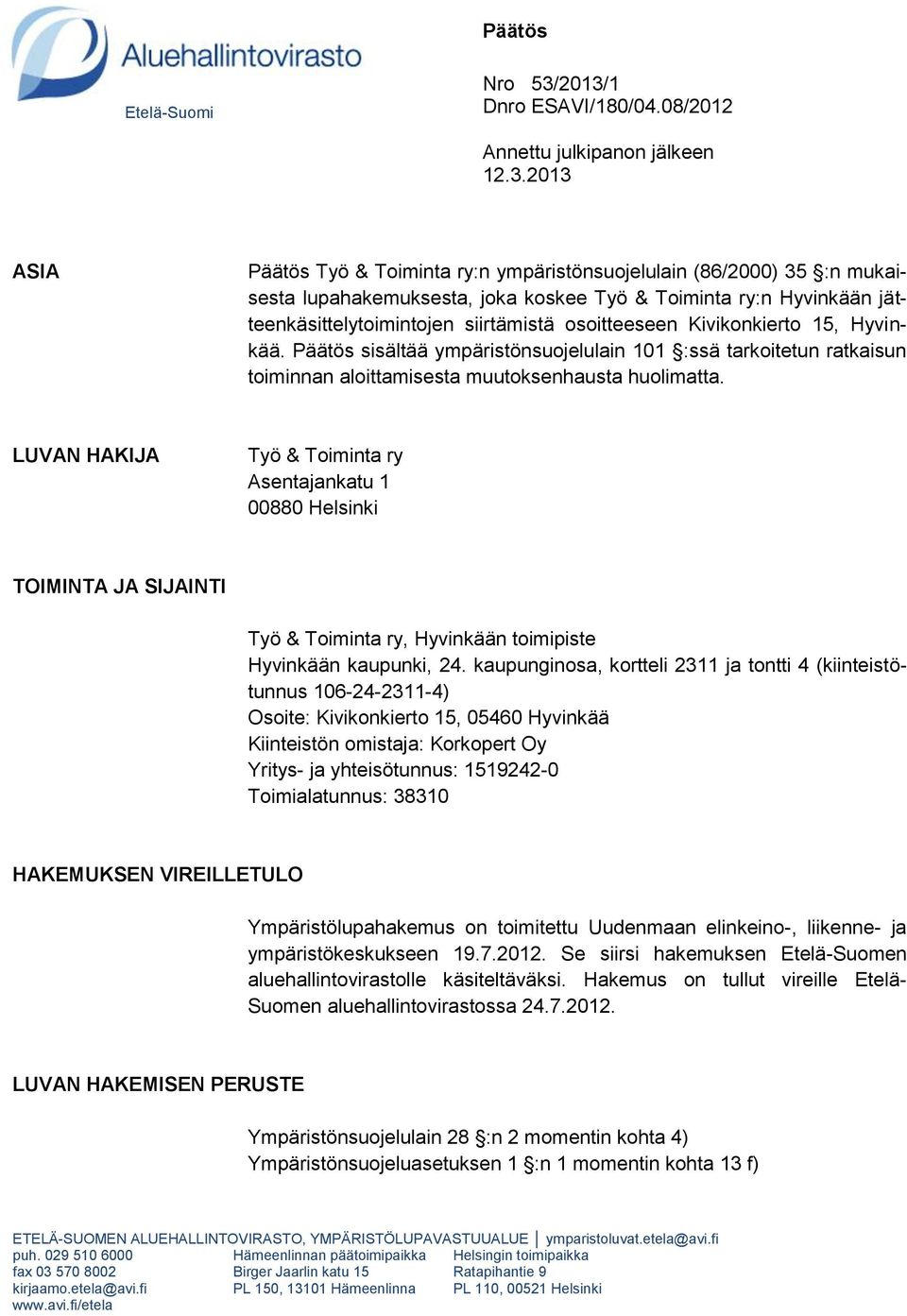 Aluehallintovirasto
Etelä-Suomi

Päätös

Nro 53/2013/1
Dnro ESAVI/180/04.08/2012

Annettu julkipanon jälkeen
12.3.2013

ASIA

Päätös Työ & Toiminta ry:n ympäristönsuojelulain (86/2000) 35 §:n mukaisesta lupahakemuksesta, joka koskee Työ & Toiminta ry:n Hyvinkään jätteenkäsittelytoimintojen siirtämistä osoitteeseen Kivikonkierto 15, Hyvinkää. Päätös sisältää ympäristönsuojelulain 101 §:ssä tarkoitetun ratkaisun toiminnan aloittamisesta muutoksenhausta huolimatta.

LUVAN HAKIJA

Työ & Toiminta ry
Asentajankatu 1
00880 Helsinki

TOIMINTA JA SIJAINTI

Työ & Toiminta ry, Hyvinkään toimipiste
Hyvinkään kaupunki, 24. kaupunginosa, kortteli 2311 ja tontti 4 (kiinteistötunnus 106-24-2311-4)
Osoite: Kivikonkierto 15, 05460 Hyvinkää
Kiinteistön omistaja: Korkopert Oy
Yritys- ja yhteisötunnus: 1519242-0
Toimialatunnus: 38310

HAKEMUKSEN VIREILLETULO

Ympäristölupahakemus on toimitettu Uudenmaan elinkeino-, liikenne- ja ympäristökeskukseen 19.7.2012. Se siirsi hakemuksen Etelä-Suomen aluehallintovirastolle käsiteltäväksi. Hakemus on tullut vireille Etelä-Suomen aluehallintovirastossa 24.7.2012.

LUVAN HAKEMISEN PERUSTE

Ympäristönsuojelulain 28 §:n 2 momentin kohta 4)
Ympäristönsuojeluasetuksen 1 §:n 1 momentin kohta 13 f)

ETELÄ-SUOMEN ALUEHALLINTOVIRASTO, YMPÄRISTÖLUPAVASTUUALUE | ymparistoluvat.etela@avi.fi
puh. 029 510 6000
fax 03 570 8002
kirjaamo.etela@avi.fi
www.avi.fi/etela

Hämeenlinnan päätoimipaikka
Birger Jaarlin katu 15
PL 150, 13101 Hämeenlinna

Helsingin toimipaikka
Ratapihantie 9
PL 110, 00521 Helsinki